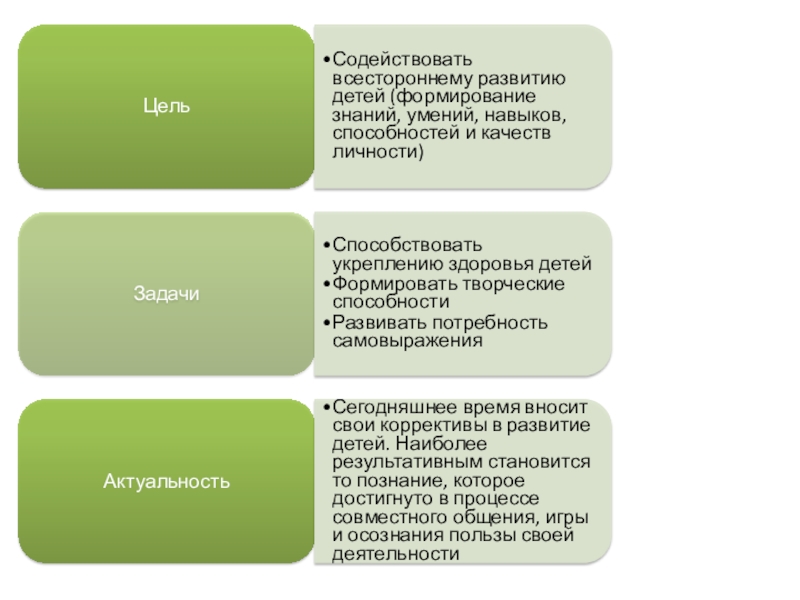 Цель

• Содействовать всестороннему развитию детей (формирование знаний, умений, навыков, способностей и качеств личности)

Задачи

• Способствовать укреплению здоровья детей
• Формировать творческие способности
• Развивать потребность самовыражения

Актуальность

• Сегодняшнее время вносит свои коррективы в развитие детей. Наиболее результативным становится то познание, которое достигнуто в процессе совместного общения, игры и осознания пользы своей деятельности